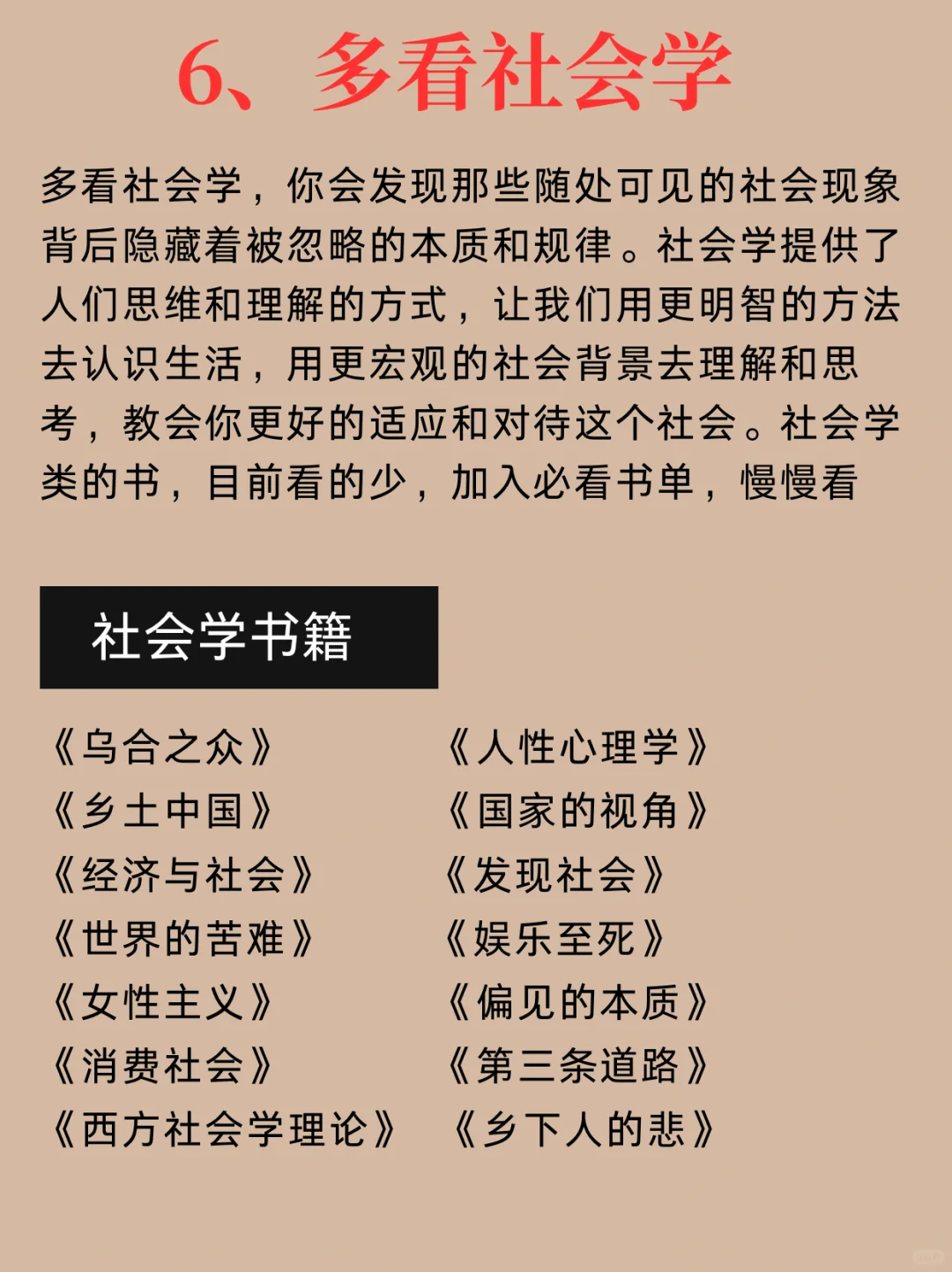 6、多看社会学

多看社会学，你会发现那些随处可见的社会现象背后隐藏着被忽略的本质和规律。社会学提供了人们思维和理解的方式，让我们用更明智的方法去认识生活，用更宏观的社会背景去理解和思考，教会你更好的适应和对待这个社会。社会学类的书，目前看的少，加入必看书单，慢慢看

社会学书籍

《乌合之众》
《乡土中国》
《经济与社会》
《世界的苦难》
《女性主义》
《消费社会》
《西方社会学理论》

《人性心理学》
《国家的视角》
《发现社会》
《娱乐至死》
《偏见的本质》
《第三条道路》
《乡下人的悲》